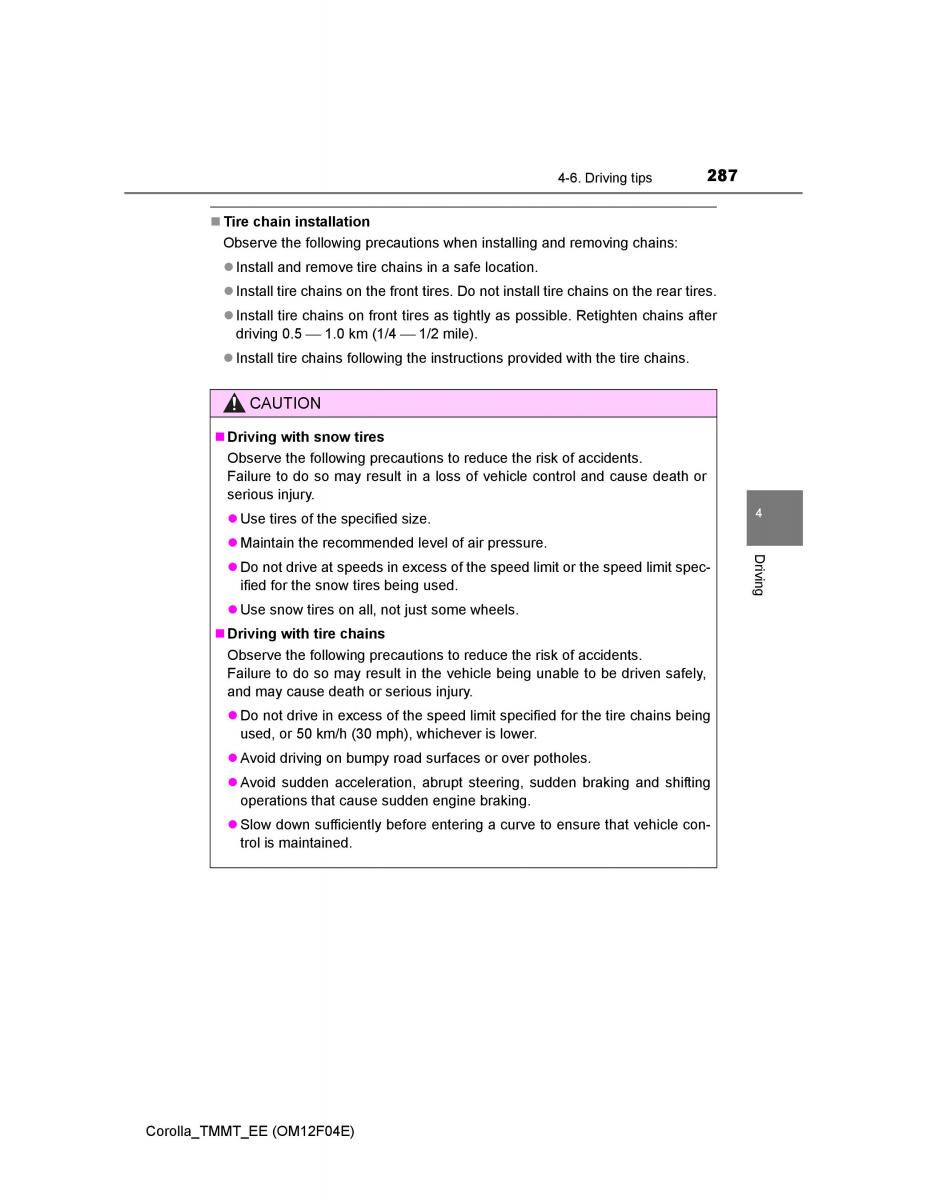 4-6. Driving tips 287

■ Tire chain installation
Observe the following precautions when installing and removing chains:

● Install and remove tire chains in a safe location.

● Install tire chains on the front tires. Do not install tire chains on the rear tires.

● Install tire chains on front tires as tightly as possible. Retighten chains after driving 0.5 — 1.0 km (1/4 — 1/2 mile).

● Install tire chains following the instructions provided with the tire chains.

CAUTION

■ Driving with snow tires
Observe the following precautions to reduce the risk of accidents.
Failure to do so may result in a loss of vehicle control and cause death or serious injury.

● Use tires of the specified size.

● Maintain the recommended level of air pressure.

● Do not drive at speeds in excess of the speed limit or the speed limit specified for the snow tires being used.

● Use snow tires on all, not just some wheels.

■ Driving with tire chains
Observe the following precautions to reduce the risk of accidents.
Failure to do so may result in the vehicle being unable to be driven safely, and may cause death or serious injury.

● Do not drive in excess of the speed limit specified for the tire chains being used, or 50 km/h (30 mph), whichever is lower.

● Avoid driving on bumpy road surfaces or over potholes.

● Avoid sudden acceleration, abrupt steering, sudden braking and shifting operations that cause sudden engine braking.

● Slow down sufficiently before entering a curve to ensure that vehicle control is maintained.

4

Driving

Corolla_TMMT_EE (OM12F04E)